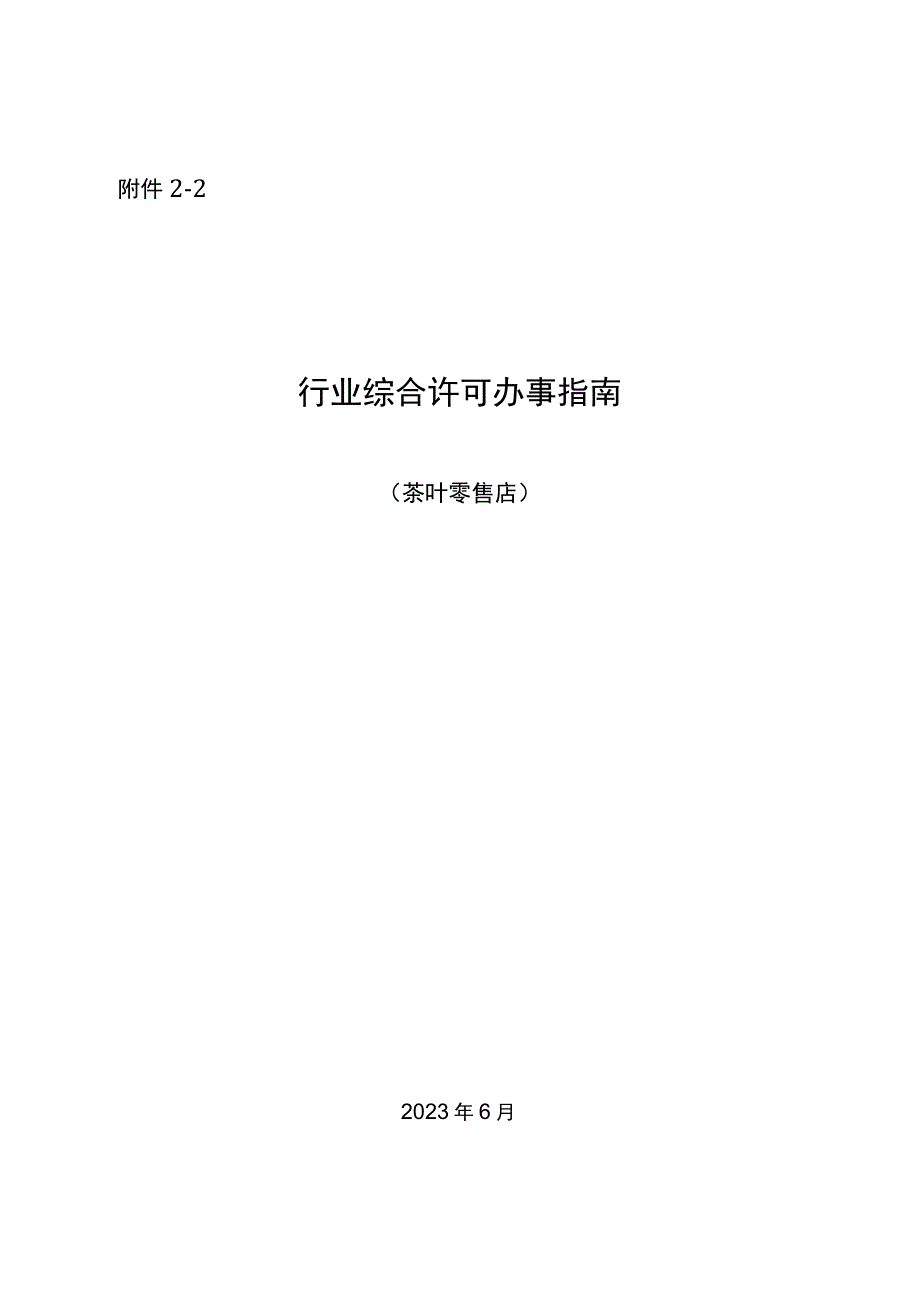 附件 2-2

行业综合许可办事指南

（茶叶零售店）

2023 年 6 月